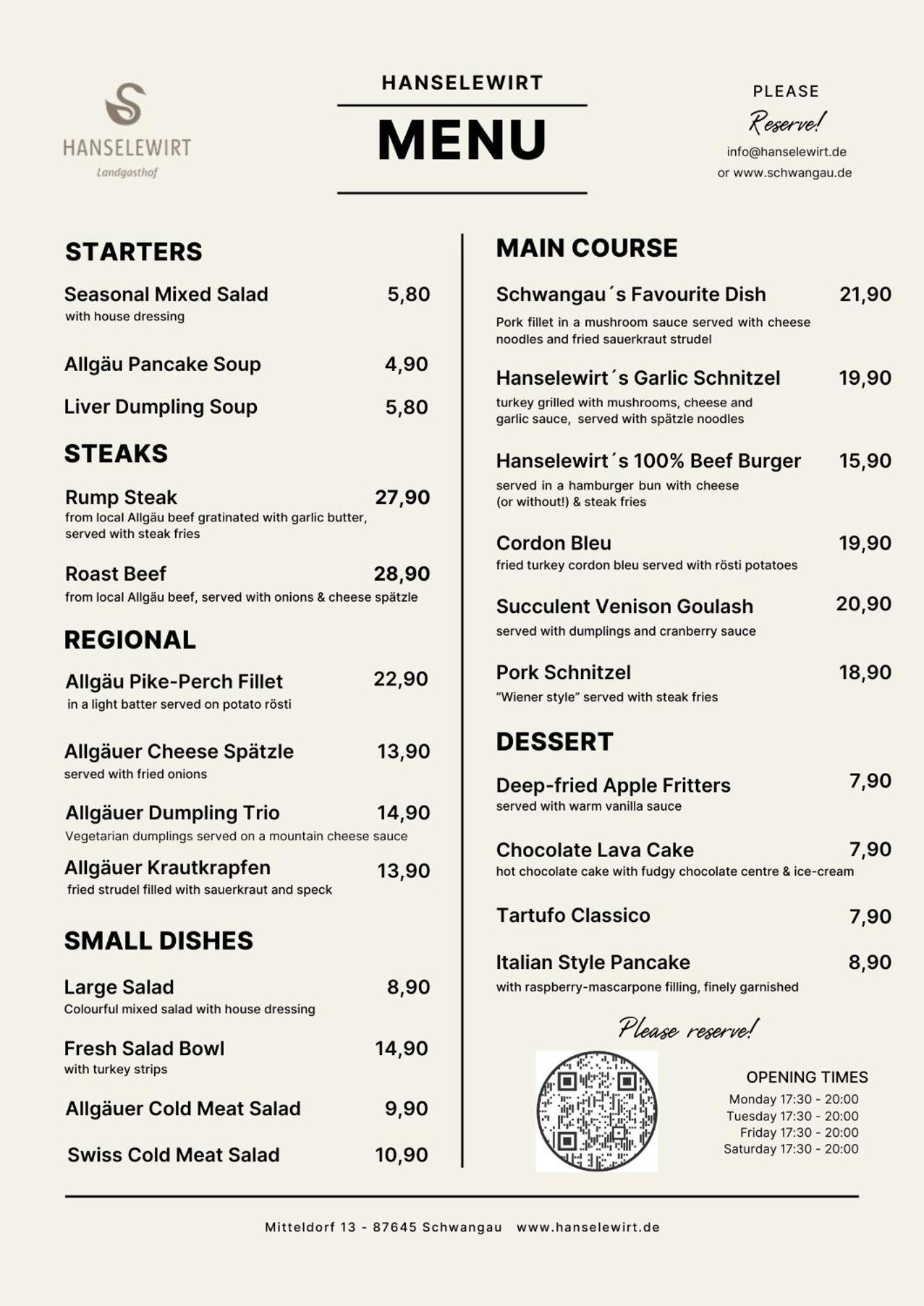 HANSELEWIRT
Landgasthof

HANSELEWIRT

MENU

PLEASE
Reserve!
info@hanselewirt.de
or www.schwangau.de

STARTERS

Seasonal Mixed Salad 5,80
with house dressing

Allgäu Pancake Soup 4,90

Liver Dumpling Soup 5,80

STEAKS

Rump Steak 27,90
from local Allgäu beef gratinated with garlic butter, served with steak fries

Roast Beef 28,90
from local Allgäu beef, served with onions & cheese spätzle

REGIONAL

Allgäu Pike-Perch Fillet 22,90
in a light batter served on potato rösti

Allgäuer Cheese Spätzle 13,90
served with fried onions

Allgäuer Dumpling Trio 14,90
Vegetarian dumplings served on a mountain cheese sauce

Allgäuer Krautkrapfen 13,90
fried strudel filled with sauerkraut and speck

SMALL DISHES

Large Salad 8,90
Colourful mixed salad with house dressing

Fresh Salad Bowl 14,90
with turkey strips

Allgäuer Cold Meat Salad 9,90

Swiss Cold Meat Salad 10,90

MAIN COURSE

Schwangau´s Favourite Dish 21,90
Pork fillet in a mushroom sauce served with cheese noodles and fried sauerkraut strudel

Hanselewirt´s Garlic Schnitzel 19,90
turkey grilled with mushrooms, cheese and garlic sauce, served with spätzle noodles

Hanselewirt´s 100% Beef Burger 15,90
served in a hamburger bun with cheese (or without!) & steak fries

Cordon Bleu 19,90
fried turkey cordon bleu served with rösti potatoes

Succulent Venison Goulash 20,90
served with dumplings and cranberry sauce

Pork Schnitzel 18,90
"Wiener style" served with steak fries

DESSERT

Deep-fried Apple Fritters 7,90
served with warm vanilla sauce

Chocolate Lava Cake 7,90
hot chocolate cake with fudgy chocolate centre & ice-cream

Tartufo Classico 7,90

Italian Style Pancake 8,90
with raspberry-mascarpone filling, finely garnished

Please reserve!

OPENING TIMES
Monday 17:30 - 20:00
Tuesday 17:30 - 20:00
Friday 17:30 - 20:00
Saturday 17:30 - 20:00

Mitteldorf 13 - 87645 Schwangau www.hanselewirt.de